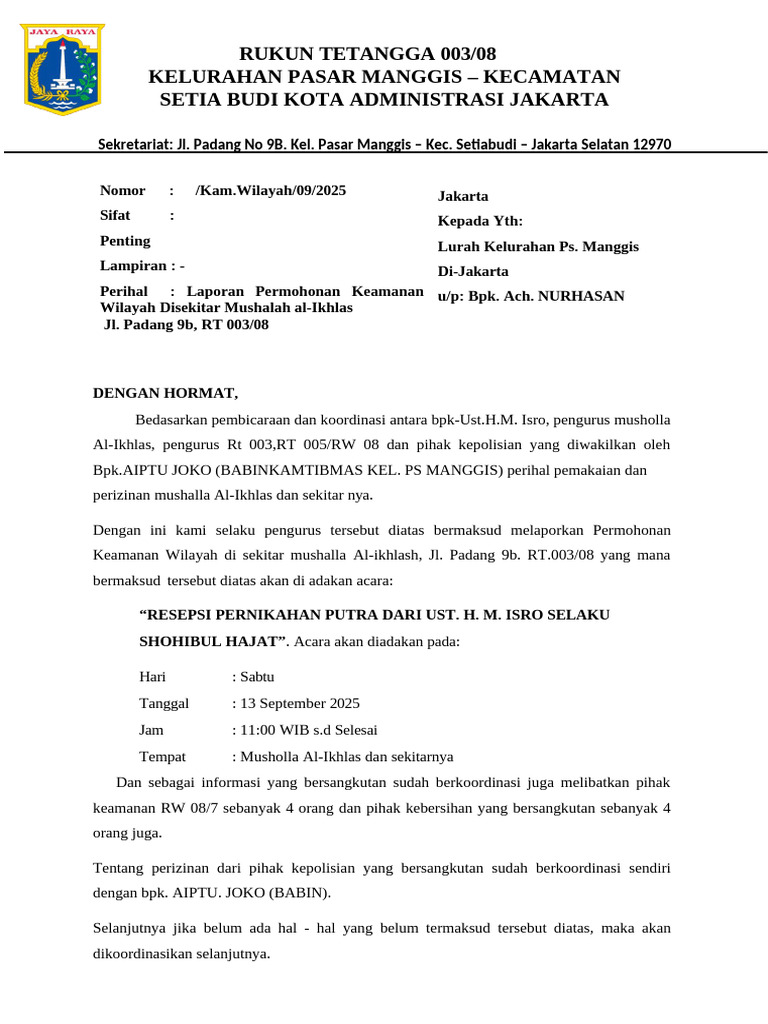 JAYA RAYA

RUKUN TETANGGA 003/08
KELURAHAN PASAR MANGGIS – KECAMATAN
SETIA BUDI KOTA ADMINISTRASI JAKARTA

Sekretariat: Jl. Padang No 9B. Kel. Pasar Manggis – Kec. Setiabudi – Jakarta Selatan 12970

Nomor : /Kam.Wilayah/09/2025
Sifat :
Penting
Lampiran : -
Perihal : Laporan Permohonan Keamanan Wilayah Disekitar Mushalah al-Ikhlas
Jl. Padang 9b, RT 003/08

Jakarta
Kepada Yth:
Lurah Kelurahan Ps. Manggis
Di-Jakarta
u/p: Bpk. Ach. NURHASAN

DENGAN HORMAT,

Bedasarkan pembicaraan dan koordinasi antara bpk-Ust.H.M. Isro, pengurus musholla Al-Ikhlas, pengurus Rt 003,RT 005/RW 08 dan pihak kepolisian yang diwakilkan oleh Bpk.AIPTU JOKO (BABINKAMTIBMAS KEL. PS MANGGIS) perihal pemakaian dan perizinan mushalla Al-Ikhlas dan sekitar nya.

Dengan ini kami selaku pengurus tersebut diatas bermaksud melaporkan Permohonan Keamanan Wilayah di sekitar mushalla Al-ikhlash, Jl. Padang 9b. RT.003/08 yang mana bermaksud tersebut diatas akan di adakan acara:

“RESEPSI PERNIKAHAN PUTRA DARI UST. H. M. ISRO SELAKU SHOHIBUL HAJAT”. Acara akan diadakan pada:

Hari : Sabtu
Tanggal : 13 September 2025
Jam : 11:00 WIB s.d Selesai
Tempat : Musholla Al-Ikhlas dan sekitarnya

Dan sebagai informasi yang bersangkutan sudah berkoordinasi juga melibatkan pihak keamanan RW 08/7 sebanyak 4 orang dan pihak kebersihan yang bersangkutan sebanyak 4 orang juga.

Tentang perizinan dari pihak kepolisian yang bersangkutan sudah berkoordinasi sendiri dengan bpk. AIPTU. JOKO (BABIN).

Selanjutnya jika belum ada hal - hal yang belum termaksud tersebut diatas, maka akan dikoordinasikan selanjutnya.